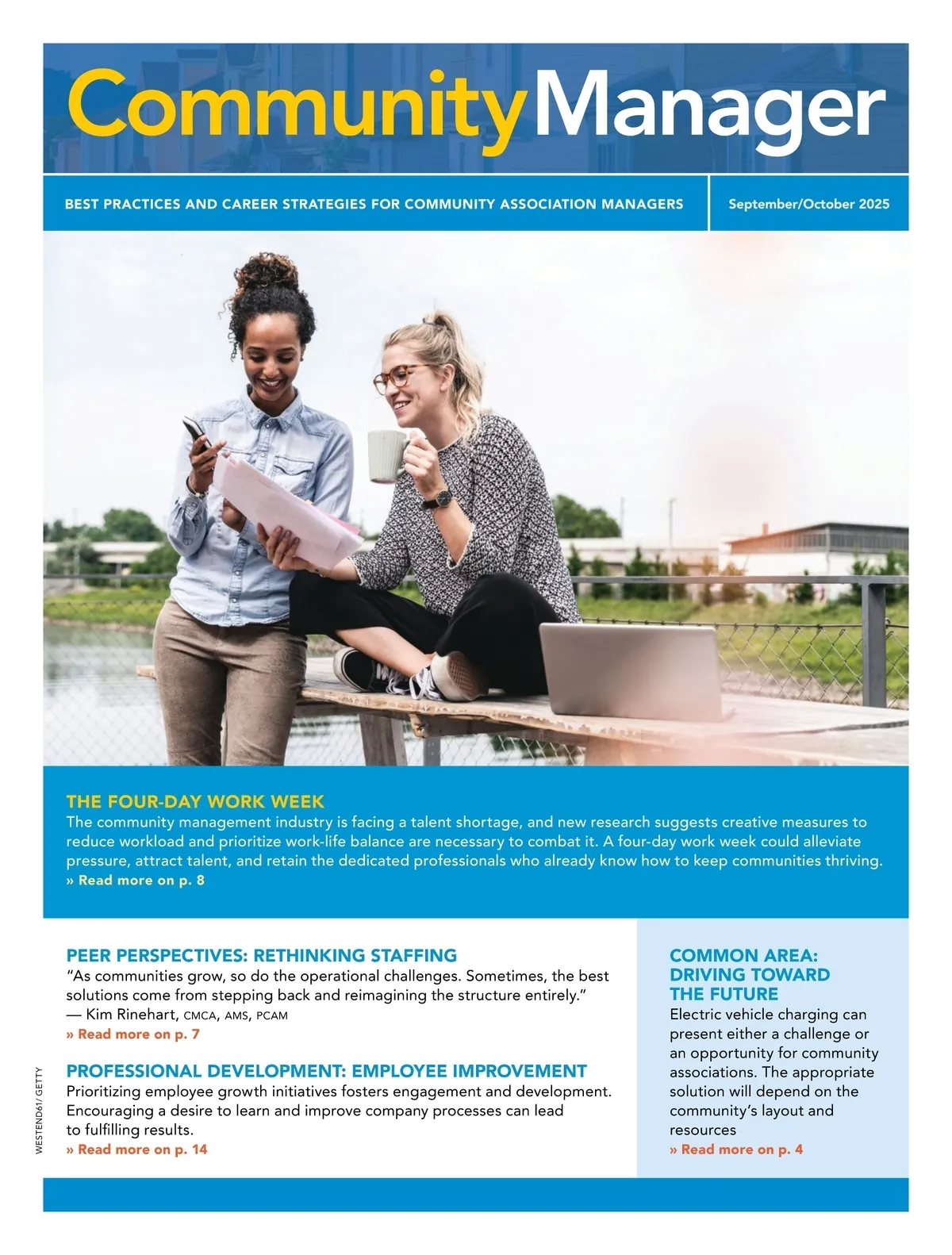 CommunityManager

BEST PRACTICES AND CAREER STRATEGIES FOR COMMUNITY ASSOCIATION MANAGERS

September/October 2025

THE FOUR-DAY WORK WEEK
The community management industry is facing a talent shortage, and new research suggests creative measures to reduce workload and prioritize work-life balance are necessary to combat it. A four-day work week could alleviate pressure, attract talent, and retain the dedicated professionals who already know how to keep communities thriving.
» Read more on p. 8

PEER PERSPECTIVES: RETHINKING STAFFING
"As communities grow, so do the operational challenges. Sometimes, the best solutions come from stepping back and reimagining the structure entirely."
— Kim Rinehart, CMCA, AMS, PCAM
» Read more on p. 7

PROFESSIONAL DEVELOPMENT: EMPLOYEE IMPROVEMENT
Prioritizing employee growth initiatives fosters engagement and development. Encouraging a desire to learn and improve company processes can lead to fulfilling results.
» Read more on p. 14

COMMON AREA: DRIVING TOWARD THE FUTURE
Electric vehicle charging can present either a challenge or an opportunity for community associations. The appropriate solution will depend on the community's layout and resources
» Read more on p. 4

WESTEND61/ GETTY